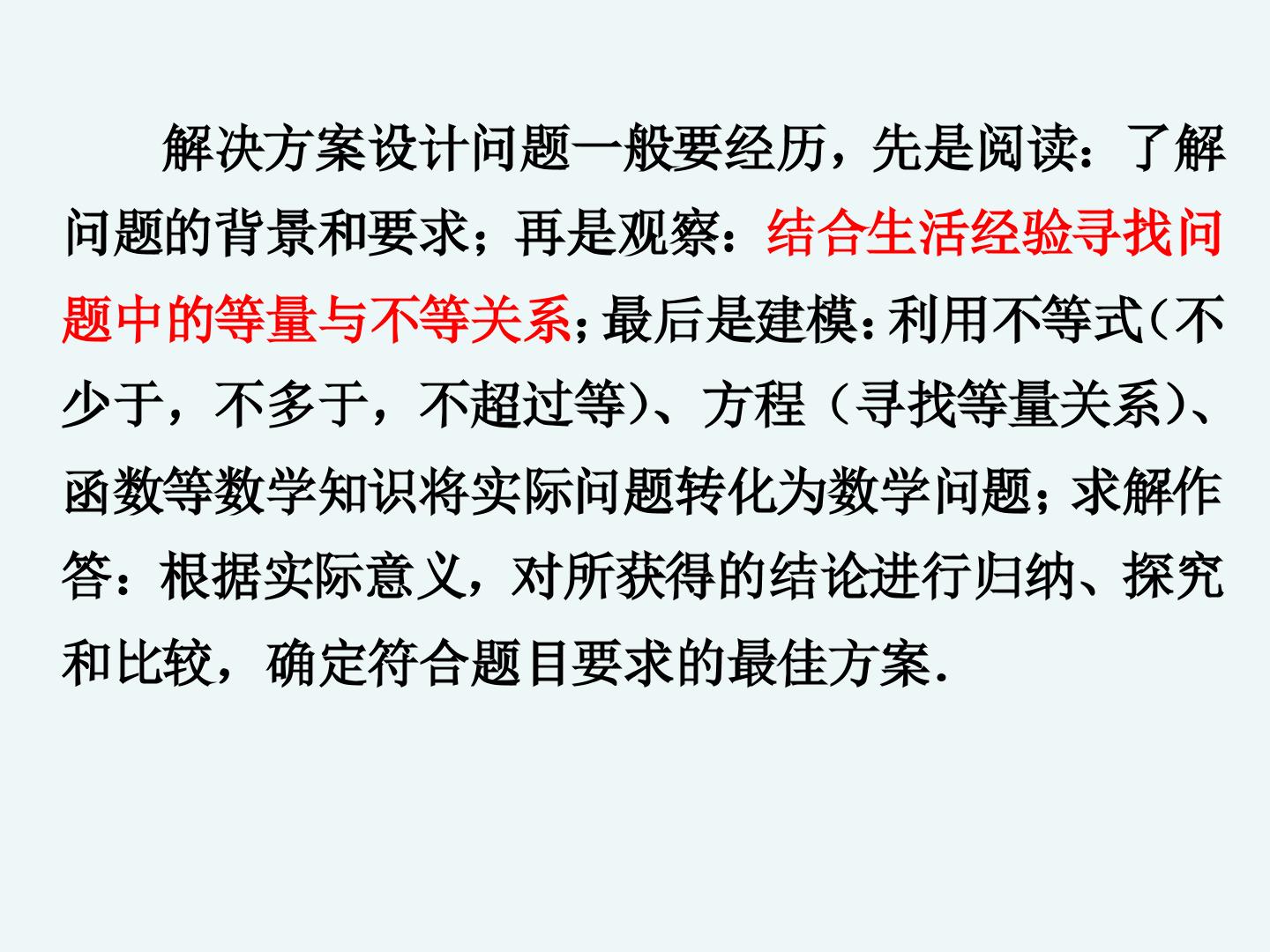 解决方案设计问题一般要经历，先是阅读：了解问题的背景和要求；再是观察：结合生活经验寻找问题中的等量与不等关系；最后是建模：利用不等式（不少于，不多于，不超过等）、方程（寻找等量关系）、函数等数学知识将实际问题转化为数学问题；求解作答：根据实际意义，对所获得的结论进行归纳、探究和比较，确定符合题目要求的最佳方案.